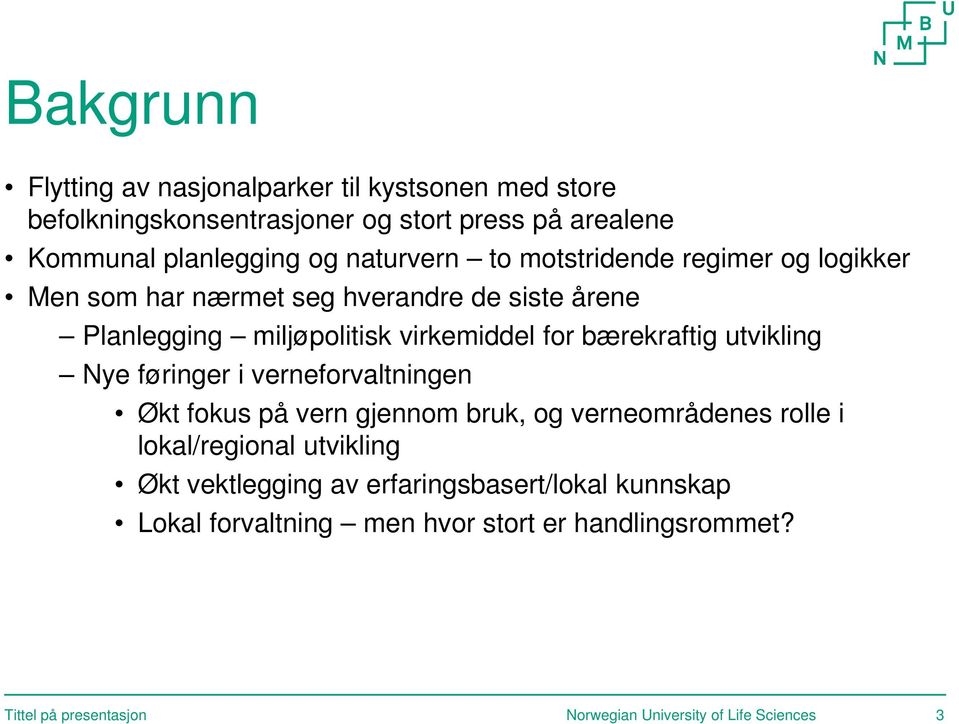 N M B U

Bakgrunn

• Flytting av nasjonalparker til kystsonen med store befolkningskonsentrasjoner og stort press på arealene
• Kommunal planlegging og naturvern – to motstridende regimer og logikker
• Men som har nærmet seg hverandre de siste årene
– Planlegging – miljøpolitisk virkemiddel for bærekraftig utvikling
– Nye føringer i verneforvaltningen
• Økt fokus på vern gjennom bruk, og verneområdenes rolle i lokal/regional utvikling
• Økt vektlegging av erfaringsbasert/lokal kunnskap
• Lokal forvaltning – men hvor stort er handlingsrommet?

Tittel på presentasjon Norwegian University of Life Sciences 3